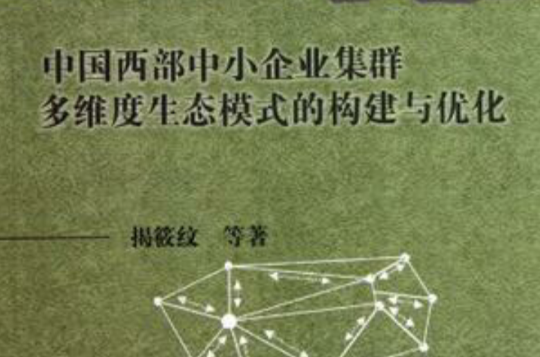 中国西部中小企业集群
多维度生态模式的构建与优化

揭筱纹　等著